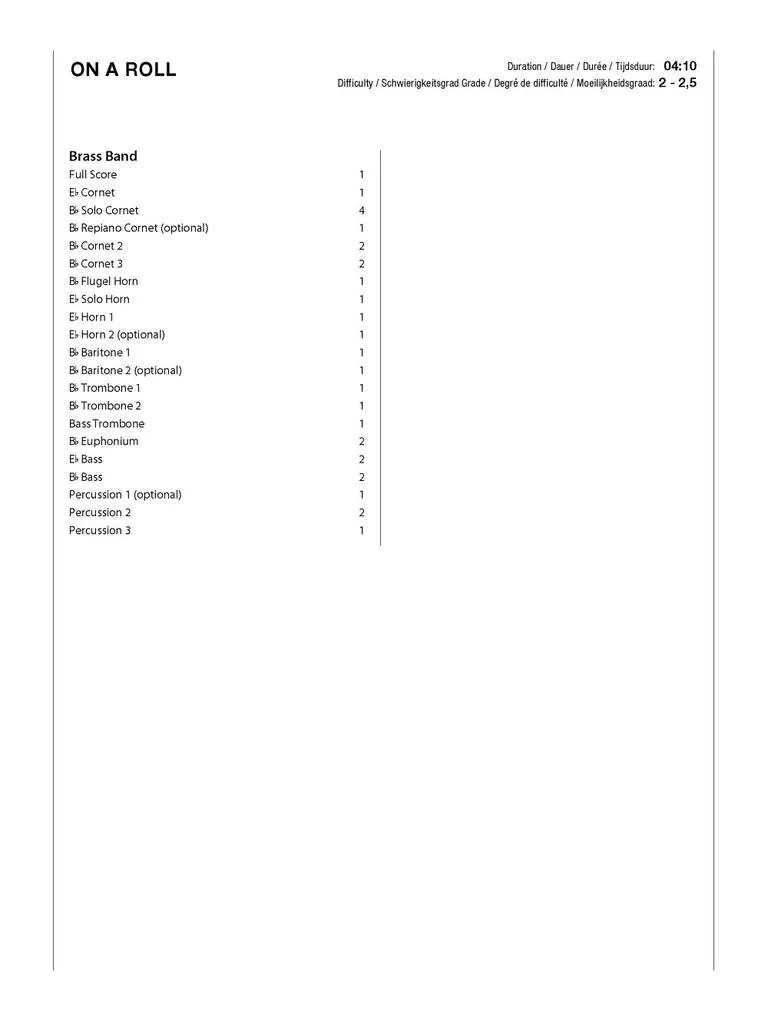 ON A ROLL

Duration / Dauer / Durée / Tijdsduur: 04:10
Difficulty / Schwierigkeitsgrad Grade / Degré de difficulté / Moeilijkheidsgraad: 2 - 2,5

Brass Band

| | |
|---|---|
| Full Score | 1 |
| E♭ Cornet | 1 |
| B♭ Solo Cornet | 4 |
| B♭ Repiano Cornet (optional) | 1 |
| B♭ Cornet 2 | 2 |
| B♭ Cornet 3 | 2 |
| B♭ Flugel Horn | 1 |
| E♭ Solo Horn | 1 |
| E♭ Horn 1 | 1 |
| E♭ Horn 2 (optional) | 1 |
| B♭ Baritone 1 | 1 |
| B♭ Baritone 2 (optional) | 1 |
| B♭ Trombone 1 | 1 |
| B♭ Trombone 2 | 1 |
| Bass Trombone | 1 |
| B♭ Euphonium | 2 |
| E♭ Bass | 2 |
| B♭ Bass | 2 |
| Percussion 1 (optional) | 1 |
| Percussion 2 | 2 |
| Percussion 3 | 1 |